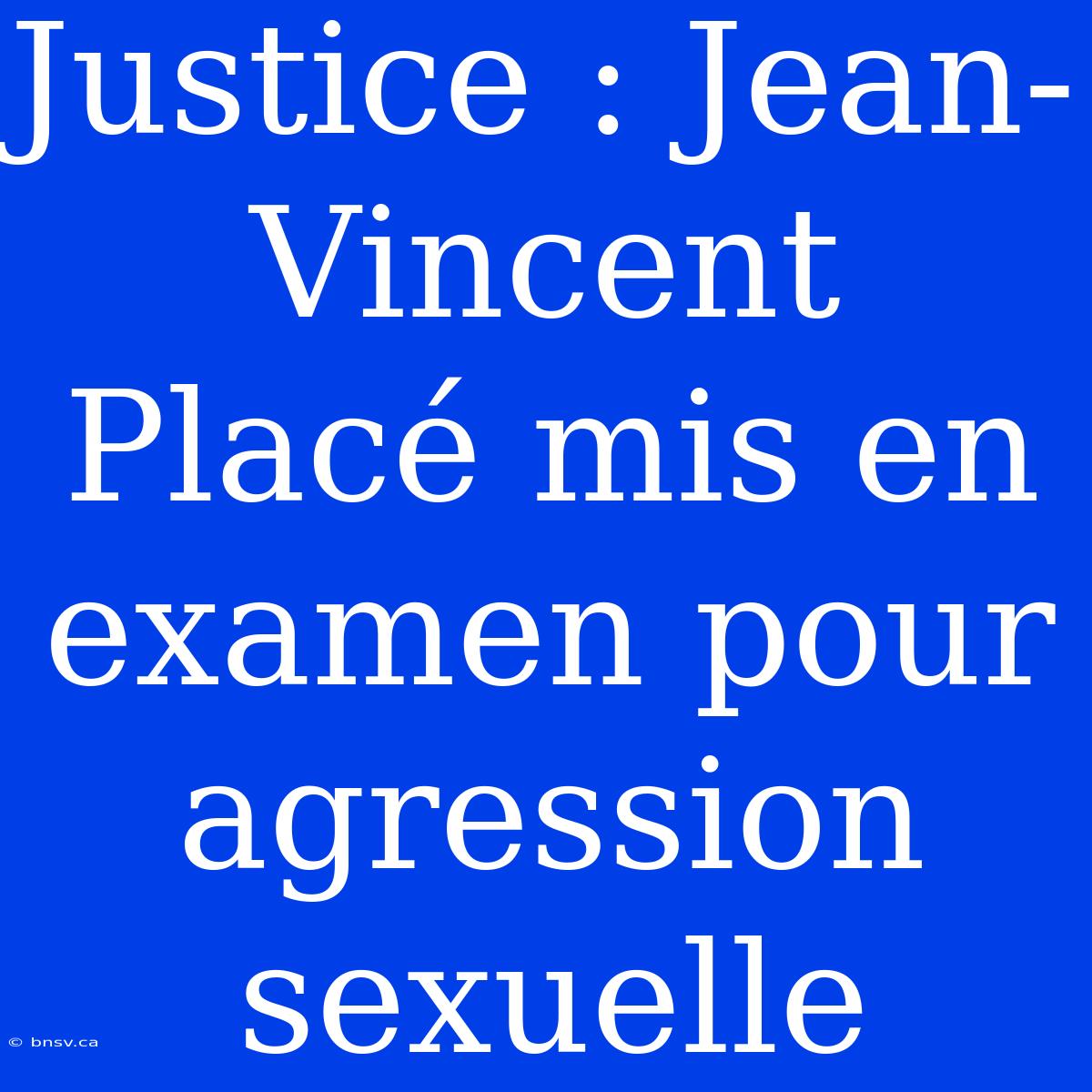 Justice : Jean-Vincent Placé mis en examen pour agression sexuelle

© bnsv.ca